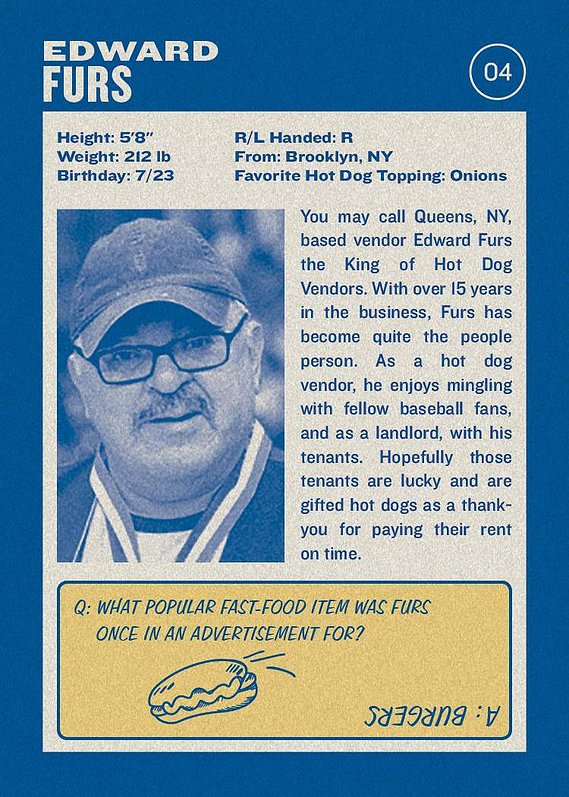 EDWARD
FURS

04

Height: 5'8"
Weight: 212 lb
Birthday: 7/23

R/L Handed: R
From: Brooklyn, NY
Favorite Hot Dog Topping: Onions

You may call Queens, NY, based vendor Edward Furs the King of Hot Dog Vendors. With over 15 years in the business, Furs has become quite the people person. As a hot dog vendor, he enjoys mingling with fellow baseball fans, and as a landlord, with his tenants. Hopefully those tenants are lucky and are gifted hot dogs as a thank-you for paying their rent on time.

Q: WHAT POPULAR FAST-FOOD ITEM WAS FURS ONCE IN AN ADVERTISEMENT FOR?

A: BURGERS